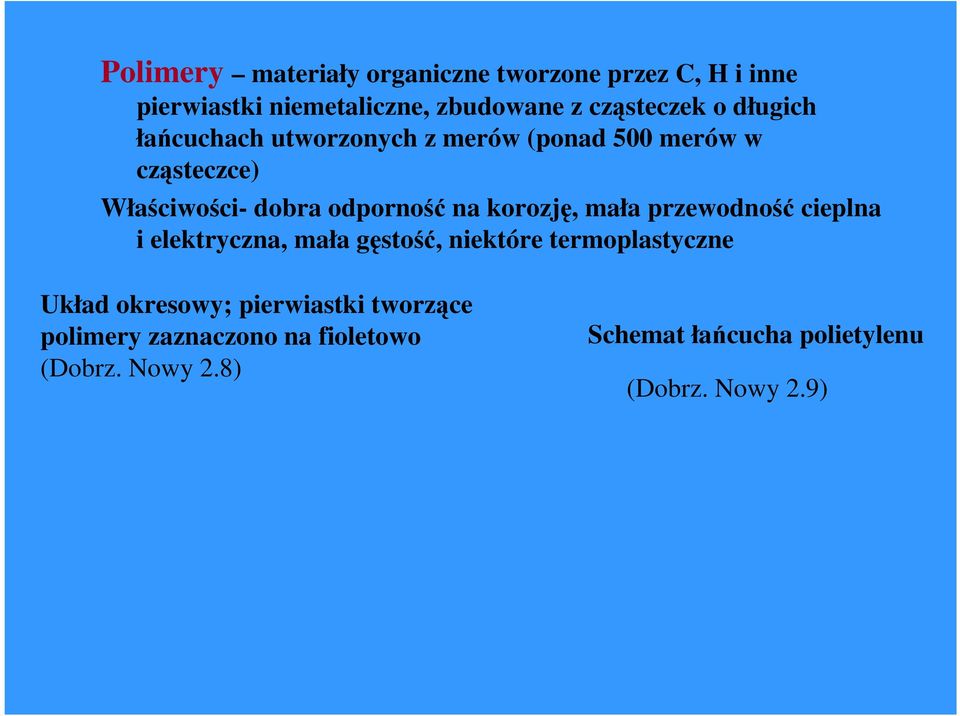 Polimery – materiały organiczne tworzone przez C, H i inne pierwiastki niemetaliczne, zbudowane z cząsteczek o długich łańcuchach utworzonych z merów (ponad 500 merów w cząsteczce)

Właściwości- dobra odporność na korozję, mała przewodność cieplna i elektryczna, mała gęstość, niektóre termoplastyczne

Układ okresowy; pierwiastki tworzące polimery zaznaczono na fioletowo (Dobrz. Nowy 2.8)

Schemat łańcucha polietylenu

(Dobrz. Nowy 2.9)